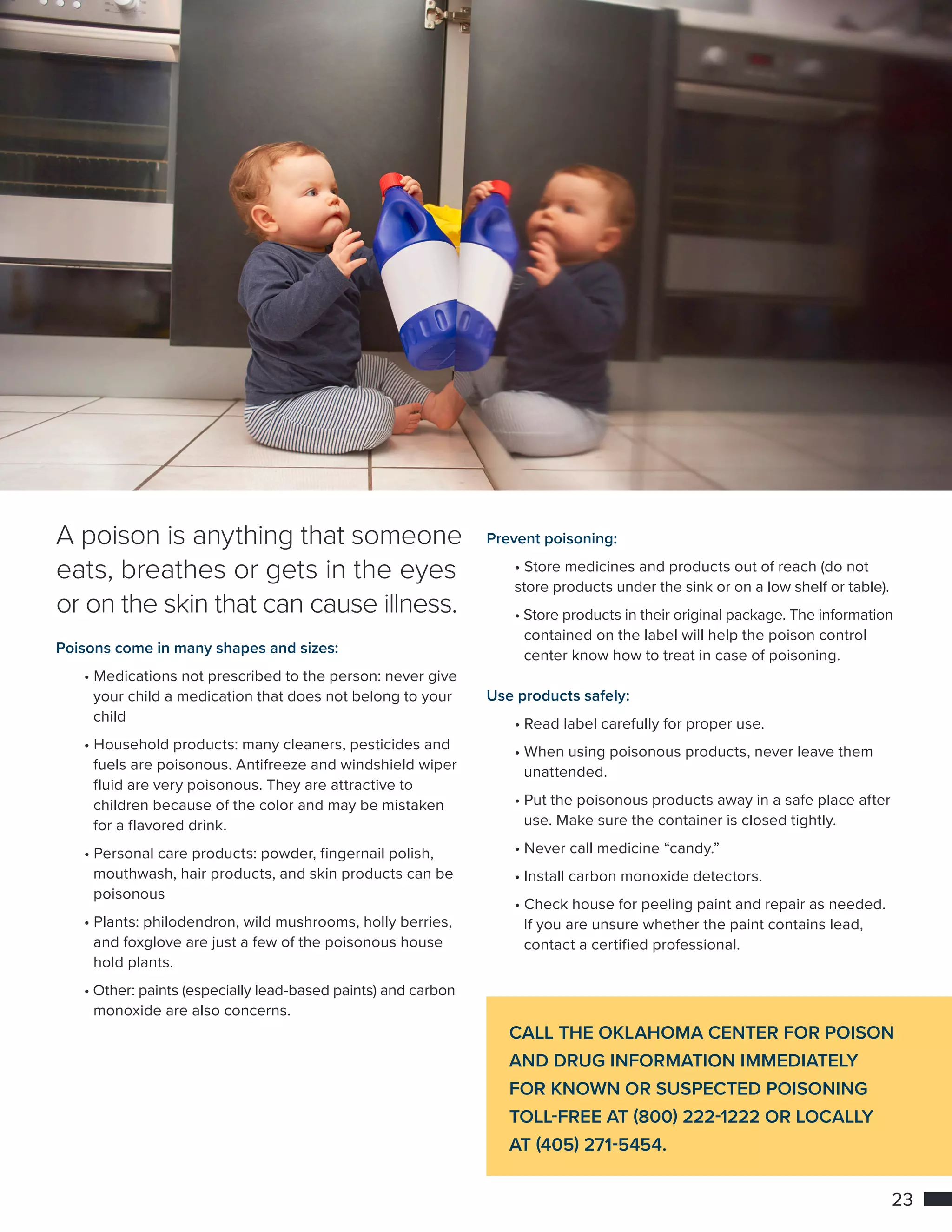 A poison is anything that someone eats, breathes or gets in the eyes or on the skin that can cause illness.

Poisons come in many shapes and sizes:

• Medications not prescribed to the person: never give your child a medication that does not belong to your child

• Household products: many cleaners, pesticides and fuels are poisonous. Antifreeze and windshield wiper fluid are very poisonous. They are attractive to children because of the color and may be mistaken for a flavored drink.

• Personal care products: powder, fingernail polish, mouthwash, hair products, and skin products can be poisonous

• Plants: philodendron, wild mushrooms, holly berries, and foxglove are just a few of the poisonous house hold plants.

• Other: paints (especially lead-based paints) and carbon monoxide are also concerns.

Prevent poisoning:

• Store medicines and products out of reach (do not store products under the sink or on a low shelf or table).

• Store products in their original package. The information contained on the label will help the poison control center know how to treat in case of poisoning.

Use products safely:

• Read label carefully for proper use.

• When using poisonous products, never leave them unattended.

• Put the poisonous products away in a safe place after use. Make sure the container is closed tightly.

• Never call medicine “candy.”

• Install carbon monoxide detectors.

• Check house for peeling paint and repair as needed. If you are unsure whether the paint contains lead, contact a certified professional.

CALL THE OKLAHOMA CENTER FOR POISON AND DRUG INFORMATION IMMEDIATELY FOR KNOWN OR SUSPECTED POISONING TOLL-FREE AT (800) 222-1222 OR LOCALLY AT (405) 271-5454.

23